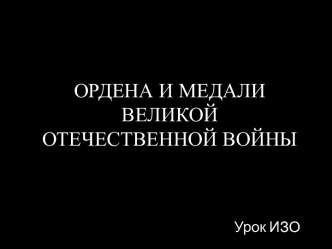 ОРДЕНА И МЕДАЛИ ВЕЛИКОЙ ОТЕЧЕСТВЕННОЙ ВОЙНЫ

Урок ИЗО